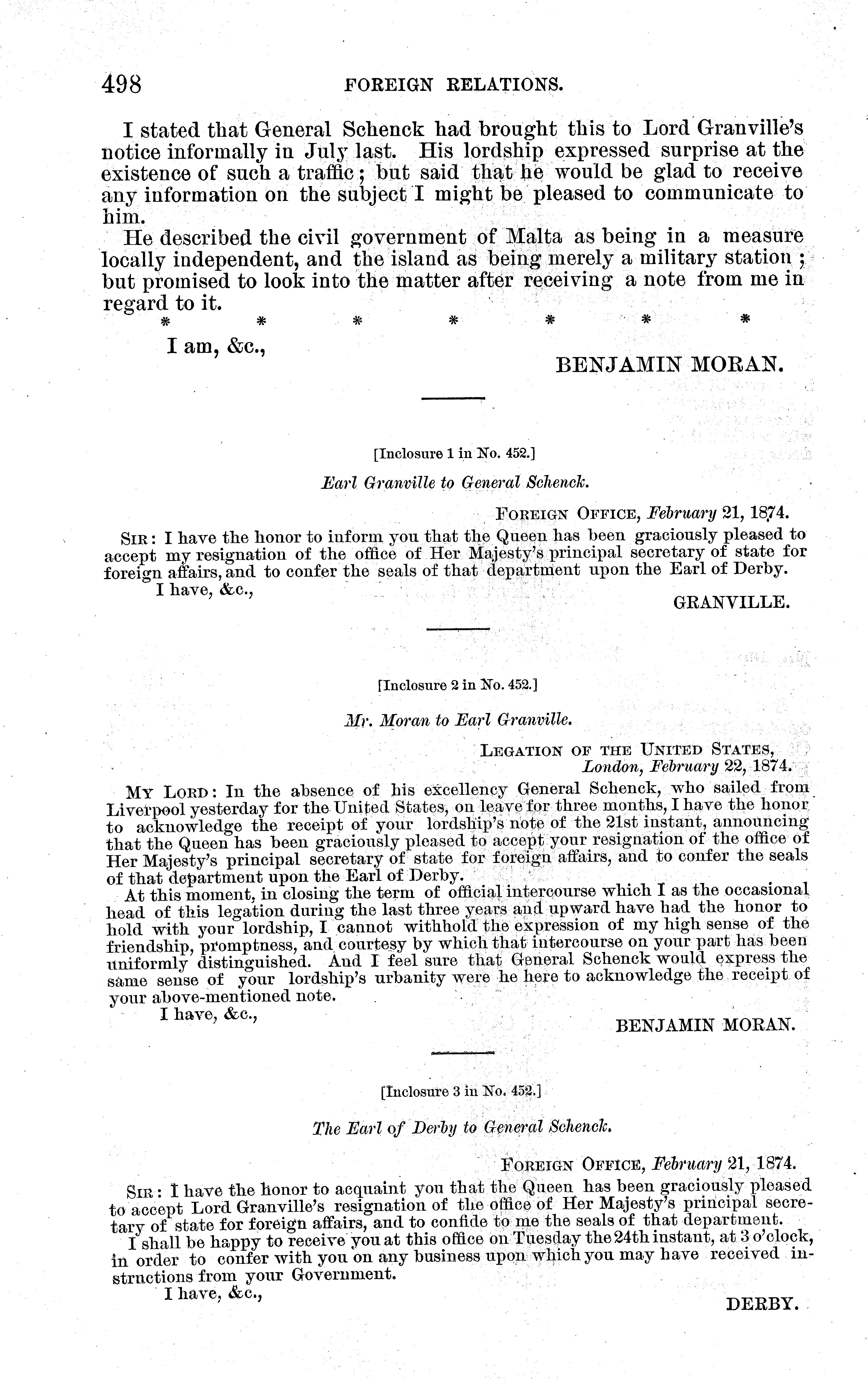 498 FOREIGN RELATIONS.

I stated that General Schenck had brought this to Lord Granville's notice informally in July last. His lordship expressed surprise at the existence of such a traffic; but said that he would be glad to receive any information on the subject I might be pleased to communicate to him.

He described the civil government of Malta as being in a measure locally independent, and the island as being merely a military station; but promised to look into the matter after receiving a note from me in regard to it.

\* \* \* \* \* \* \*

I am, &c.,

BENJAMIN MORAN.

[Inclosure 1 in No. 452.]

Earl Granville to General Schenck.

FOREIGN OFFICE, February 21, 1874.

SIR: I have the honor to inform you that the Queen has been graciously pleased to accept my resignation of the office of Her Majesty's principal secretary of state for foreign affairs, and to confer the seals of that department upon the Earl of Derby.

I have, &c.,

GRANVILLE.

[Inclosure 2 in No. 452.]

Mr. Moran to Earl Granville.

LEGATION OF THE UNITED STATES, London, February 22, 1874.

MY LORD: In the absence of his excellency General Schenck, who sailed from Liverpool yesterday for the United States, on leave for three months, I have the honor to acknowledge the receipt of your lordship's note of the 21st instant, announcing that the Queen has been graciously pleased to accept your resignation of the office of Her Majesty's principal secretary of state for foreign affairs, and to confer the seals of that department upon the Earl of Derby.

At this moment, in closing the term of official intercourse which I as the occasional head of this legation during the last three years and upward have had the honor to hold with your lordship, I cannot withhold the expression of my high sense of the friendship, promptness, and courtesy by which that intercourse on your part has been uniformly distinguished. And I feel sure that General Schenck would express the same sense of your lordship's urbanity were he here to acknowledge the receipt of your above-mentioned note.

I have, &c.,

BENJAMIN MORAN.

[Inclosure 3 in No. 452.]

The Earl of Derby to General Schenck.

FOREIGN OFFICE, February 21, 1874.

SIR: I have the honor to acquaint you that the Queen has been graciously pleased to accept Lord Granville's resignation of the office of Her Majesty's principal secretary of state for foreign affairs, and to confide to me the seals of that department.

I shall be happy to receive you at this office on Tuesday the 24th instant, at 3 o'clock, in order to confer with you on any business upon which you may have received instructions from your Government.

I have, &c.,

DERBY.